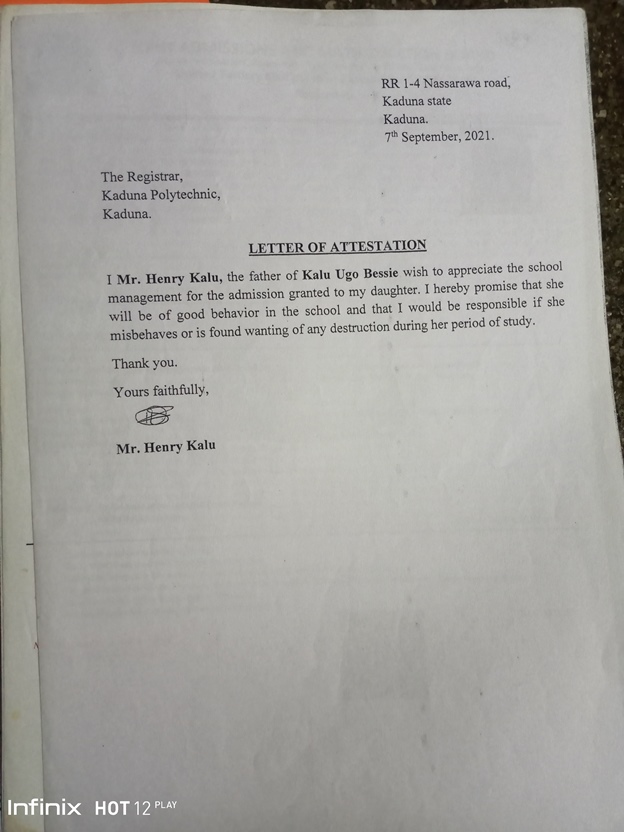 RR 1-4 Nassarawa road,
Kaduna state
Kaduna.
7th September, 2021.

The Registrar,
Kaduna Polytechnic,
Kaduna.

LETTER OF ATTESTATION

I Mr. Henry Kalu, the father of Kalu Ugo Bessie wish to appreciate the school management for the admission granted to my daughter. I hereby promise that she will be of good behavior in the school and that I would be responsible if she misbehaves or is found wanting of any destruction during her period of study.

Thank you.

Yours faithfully,

Mr. Henry Kalu

Infinix HOT 12 PLAY